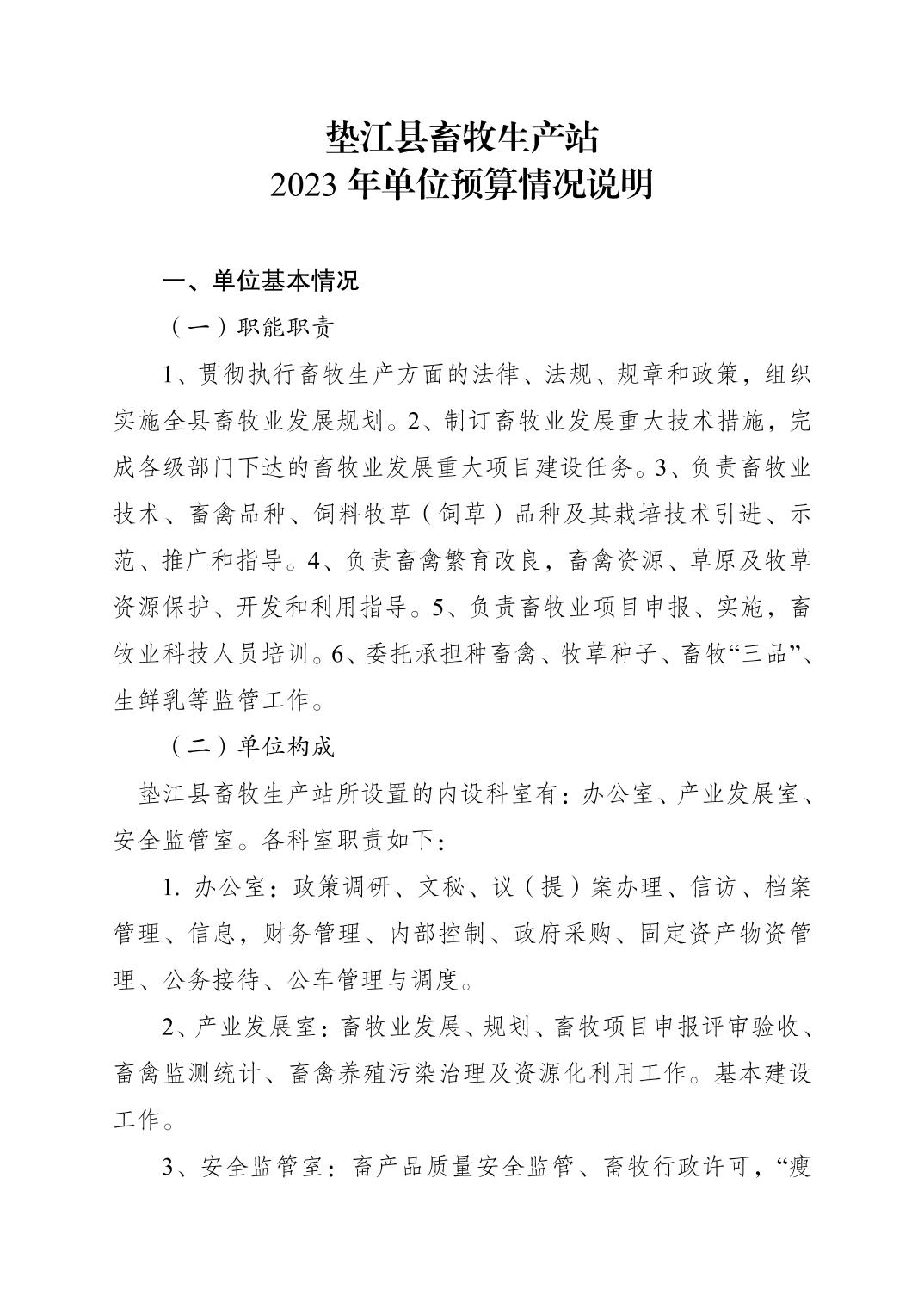 垫江县畜牧生产站
2023 年单位预算情况说明

一、单位基本情况

（一）职能职责

1、贯彻执行畜牧生产方面的法律、法规、规章和政策，组织实施全县畜牧业发展规划。2、制订畜牧业发展重大技术措施，完成各级部门下达的畜牧业发展重大项目建设任务。3、负责畜牧业技术、畜禽品种、饲料牧草（饲草）品种及其栽培技术引进、示范、推广和指导。4、负责畜禽繁育改良，畜禽资源、草原及牧草资源保护、开发和利用指导。5、负责畜牧业项目申报、实施，畜牧业科技人员培训。6、委托承担种畜禽、牧草种子、畜牧“三品”、生鲜乳等监管工作。

（二）单位构成

垫江县畜牧生产站所设置的内设科室有：办公室、产业发展室、安全监管室。各科室职责如下：

1. 办公室：政策调研、文秘、议（提）案办理、信访、档案管理、信息，财务管理、内部控制、政府采购、固定资产物资管理、公务接待、公车管理与调度。

2、产业发展室：畜牧业发展、规划、畜牧项目申报评审验收、畜禽监测统计、畜禽养殖污染治理及资源化利用工作。基本建设工作。

3、安全监管室：畜产品质量安全监管、畜牧行政许可，“瘦